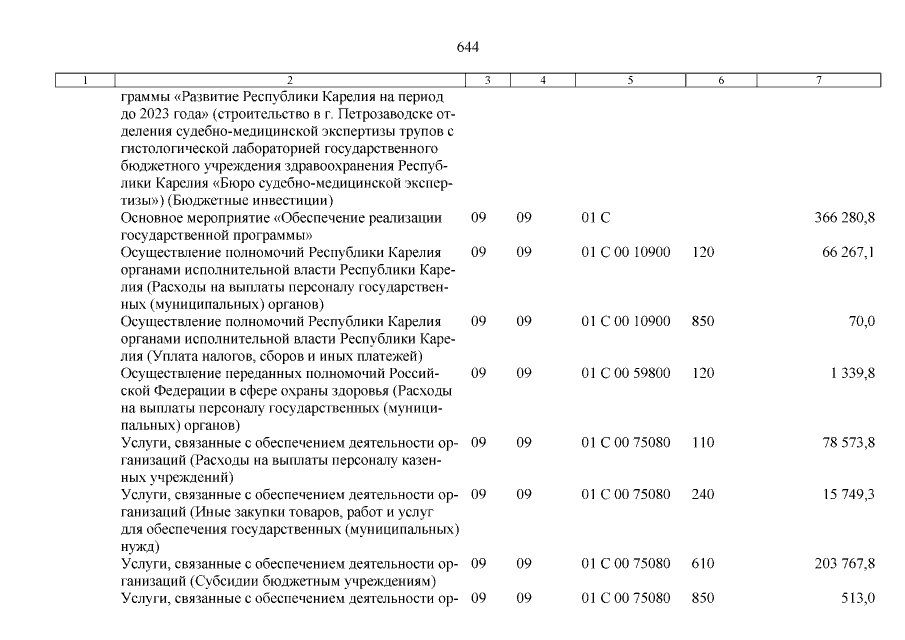 644

| 1 | 2 | 3 | 4 | 5 | 6 | 7 |
|---|---|---|---|---|---|---|
| | граммы «Развитие Республики Карелия на период до 2023 года» (строительство в г. Петрозаводске отделения судебно-медицинской экспертизы трупов с гистологической лабораторией государственного бюджетного учреждения здравоохранения Республики Карелия «Бюро судебно-медицинской экспертизы») (Бюджетные инвестиции) | | | | | |
| | Основное мероприятие «Обеспечение реализации государственной программы» | 09 | 09 | 01 С | | 366 280,8 |
| | Осуществление полномочий Республики Карелия органами исполнительной власти Республики Карелия (Расходы на выплаты персоналу государственных (муниципальных) органов) | 09 | 09 | 01 С 00 10900 | 120 | 66 267,1 |
| | Осуществление полномочий Республики Карелия органами исполнительной власти Республики Карелия (Уплата налогов, сборов и иных платежей) | 09 | 09 | 01 С 00 10900 | 850 | 70,0 |
| | Осуществление переданных полномочий Российской Федерации в сфере охраны здоровья (Расходы на выплаты персоналу государственных (муниципальных) органов) | 09 | 09 | 01 С 00 59800 | 120 | 1 339,8 |
| | Услуги, связанные с обеспечением деятельности организаций (Расходы на выплаты персоналу казенных учреждений) | 09 | 09 | 01 С 00 75080 | 110 | 78 573,8 |
| | Услуги, связанные с обеспечением деятельности организаций (Иные закупки товаров, работ и услуг для обеспечения государственных (муниципальных) нужд) | 09 | 09 | 01 С 00 75080 | 240 | 15 749,3 |
| | Услуги, связанные с обеспечением деятельности организаций (Субсидии бюджетным учреждениям) | 09 | 09 | 01 С 00 75080 | 610 | 203 767,8 |
| | Услуги, связанные с обеспечением деятельности ор- | 09 | 09 | 01 С 00 75080 | 850 | 513,0 |